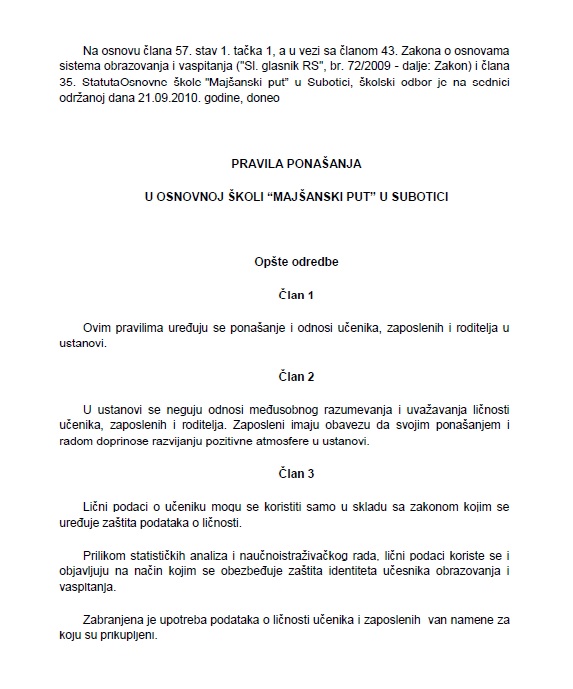 Na osnovu člana 57. stav 1. tačka 1, a u vezi sa članom 43. Zakona o osnovama sistema obrazovanja i vaspitanja ("Sl. glasnik RS", br. 72/2009 - dalje: Zakon) i člana 35. StatutaOsnovne škole "Majšanski put" u Subotici, školski odbor je na sednici održanoj dana 21.09.2010. godine, doneo

PRAVILA PONAŠANJA

U OSNOVNOJ ŠKOLI "MAJŠANSKI PUT" U SUBOTICI

Opšte odredbe

Član 1

Ovim pravilima uređuju se ponašanje i odnosi učenika, zaposlenih i roditelja u ustanovi.

Član 2

U ustanovi se neguju odnosi međusobnog razumevanja i uvažavanja ličnosti učenika, zaposlenih i roditelja. Zaposleni imaju obavezu da svojim ponašanjem i radom doprinose razvijanju pozitivne atmosfere u ustanovi.

Član 3

Lični podaci o učeniku mogu se koristiti samo u skladu sa zakonom kojim se uređuje zaštita podataka o ličnosti.

Prilikom statističkih analiza i naučnoistraživačkog rada, lični podaci koriste se i objavljuju na način kojim se obezbeđuje zaštita identiteta učesnika obrazovanja i vaspitanja.

Zabranjena je upotreba podataka o ličnosti učenika i zaposlenih van namene za koju su prikupljeni.